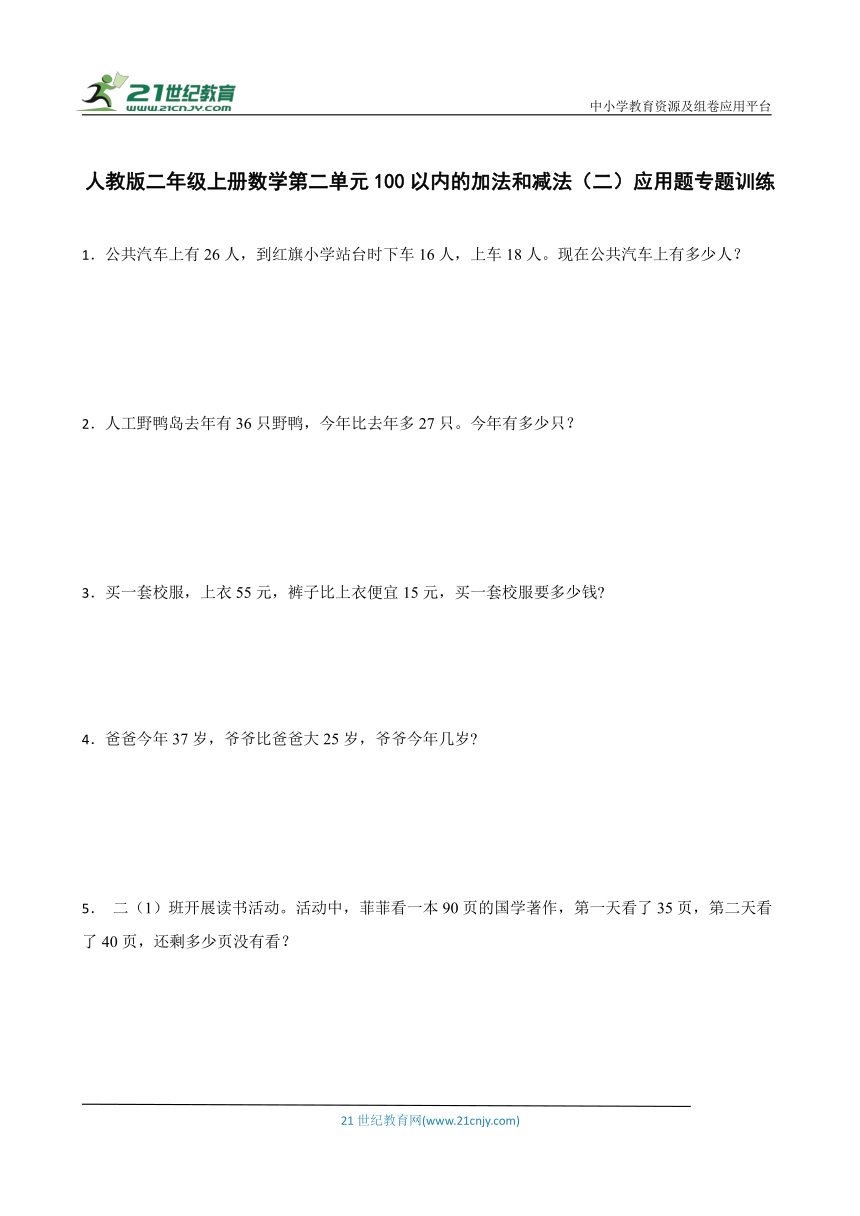 21世纪教育
www.21cnjy.com

中小学教育资源及组卷应用平台

人教版二年级上册数学第二单元100以内的加法和减法（二）应用题专题训练

1．公共汽车上有26人，到红旗小学站台时下车16人，上车18人。现在公共汽车上有多少人？

2．人工野鸭岛去年有36只野鸭，今年比去年多27只。今年有多少只？

3．买一套校服，上衣55元，裤子比上衣便宜15元，买一套校服要多少钱?

4．爸爸今年37岁，爷爷比爸爸大25岁，爷爷今年几岁?

5． 二（1）班开展读书活动。活动中，菲菲看一本90页的国学著作，第一天看了35页，第二天看了40页，还剩多少页没有看？

21世纪教育网(www.21cnjy.com)